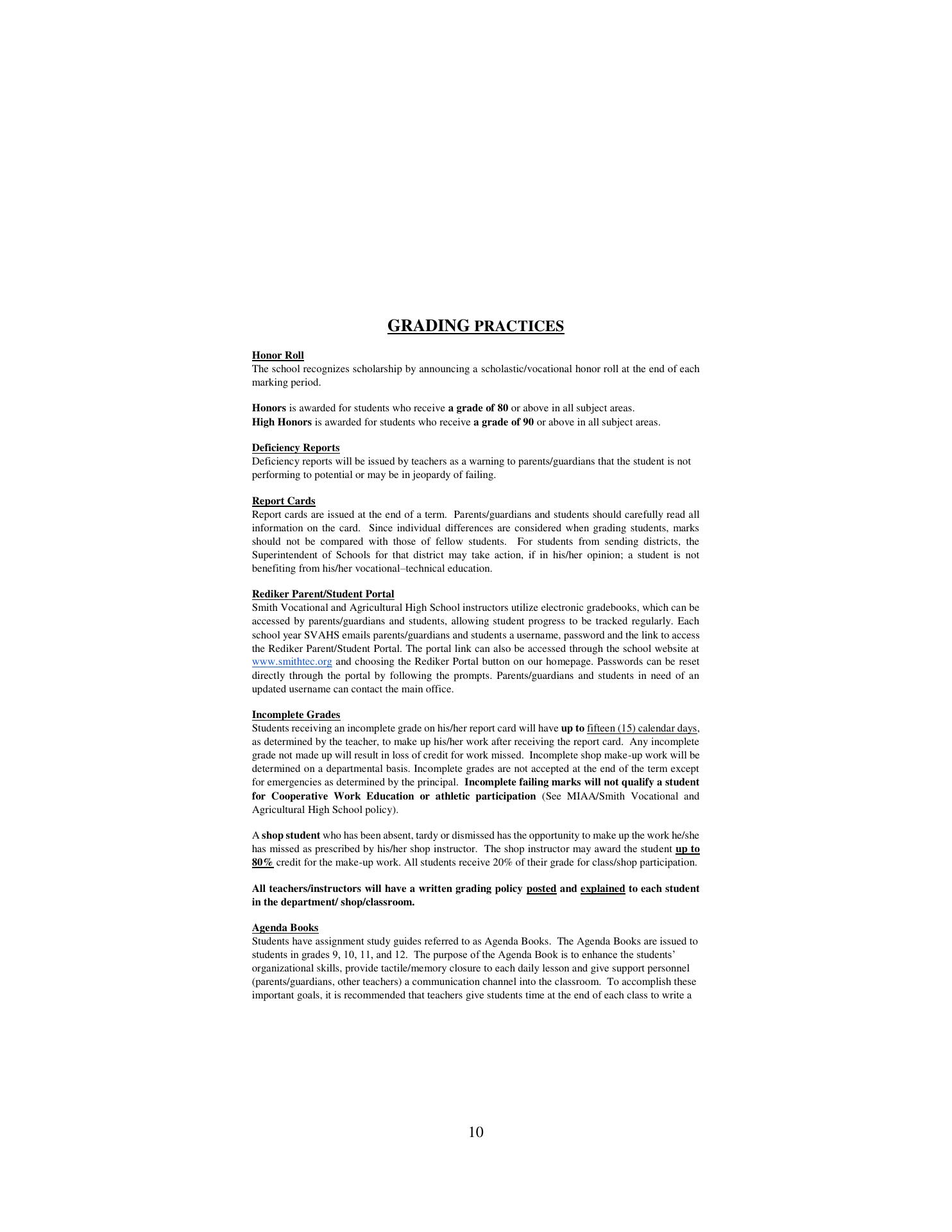 GRADING PRACTICES

Honor Roll
The school recognizes scholarship by announcing a scholastic/vocational honor roll at the end of each marking period.

Honors is awarded for students who receive a grade of 80 or above in all subject areas.
High Honors is awarded for students who receive a grade of 90 or above in all subject areas.

Deficiency Reports
Deficiency reports will be issued by teachers as a warning to parents/guardians that the student is not performing to potential or may be in jeopardy of failing.

Report Cards
Report cards are issued at the end of a term. Parents/guardians and students should carefully read all information on the card. Since individual differences are considered when grading students, marks should not be compared with those of fellow students. For students from sending districts, the Superintendent of Schools for that district may take action, if in his/her opinion; a student is not benefiting from his/her vocational–technical education.

Rediker Parent/Student Portal
Smith Vocational and Agricultural High School instructors utilize electronic gradebooks, which can be accessed by parents/guardians and students, allowing student progress to be tracked regularly. Each school year SVAHS emails parents/guardians and students a username, password and the link to access the Rediker Parent/Student Portal. The portal link can also be accessed through the school website at www.smithtec.org and choosing the Rediker Portal button on our homepage. Passwords can be reset directly through the portal by following the prompts. Parents/guardians and students in need of an updated username can contact the main office.

Incomplete Grades
Students receiving an incomplete grade on his/her report card will have up to fifteen (15) calendar days, as determined by the teacher, to make up his/her work after receiving the report card. Any incomplete grade not made up will result in loss of credit for work missed. Incomplete shop make-up work will be determined on a departmental basis. Incomplete grades are not accepted at the end of the term except for emergencies as determined by the principal. Incomplete failing marks will not qualify a student for Cooperative Work Education or athletic participation (See MIAA/Smith Vocational and Agricultural High School policy).

A shop student who has been absent, tardy or dismissed has the opportunity to make up the work he/she has missed as prescribed by his/her shop instructor. The shop instructor may award the student up to 80% credit for the make-up work. All students receive 20% of their grade for class/shop participation.

All teachers/instructors will have a written grading policy posted and explained to each student in the department/ shop/classroom.

Agenda Books
Students have assignment study guides referred to as Agenda Books. The Agenda Books are issued to students in grades 9, 10, 11, and 12. The purpose of the Agenda Book is to enhance the students' organizational skills, provide tactile/memory closure to each daily lesson and give support personnel (parents/guardians, other teachers) a communication channel into the classroom. To accomplish these important goals, it is recommended that teachers give students time at the end of each class to write a

10